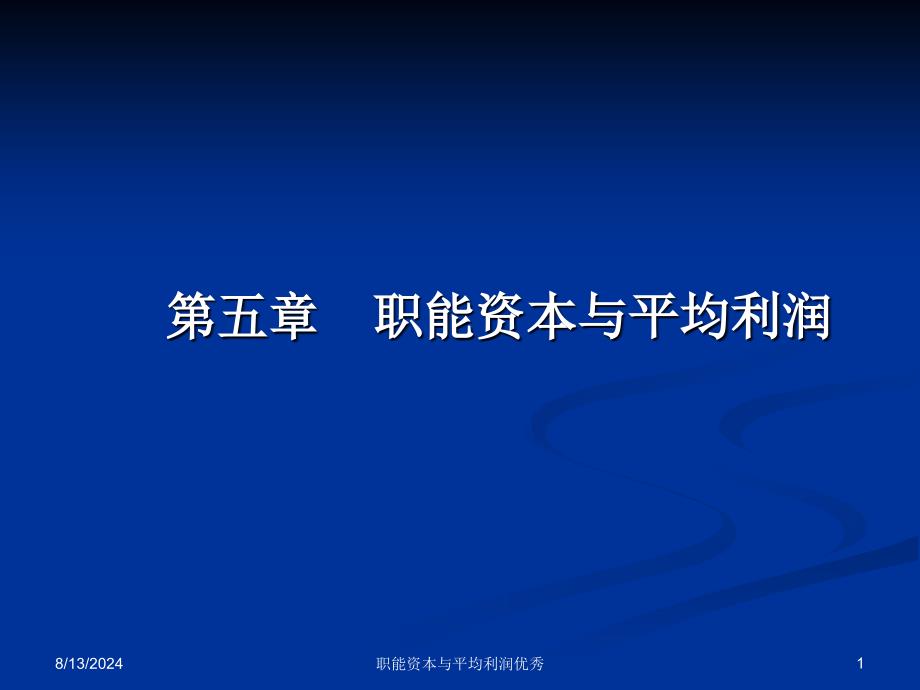 第五章　职能资本与平均利润

8/13/2024

职能资本与平均利润优秀

1